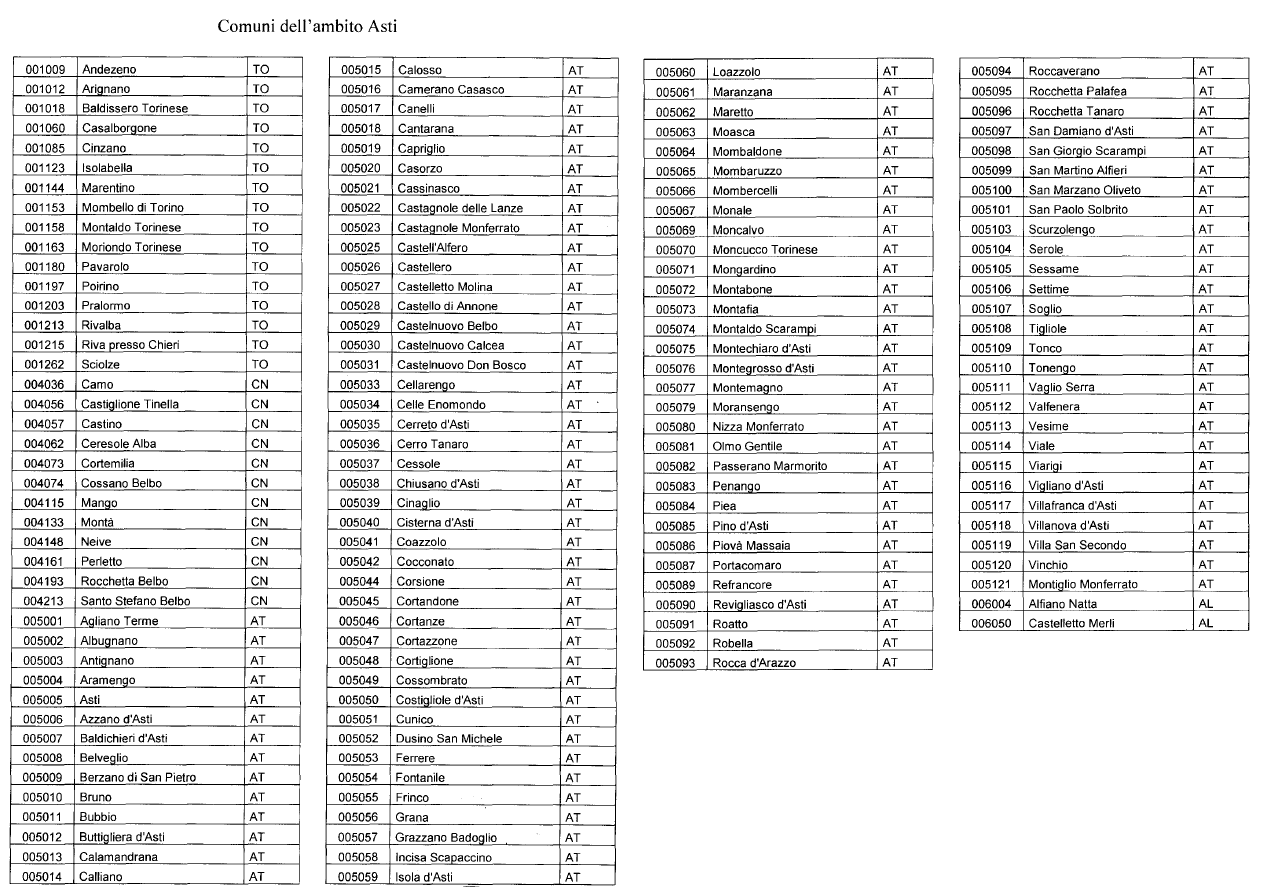 Comuni dell'ambito Asti

| | | |
|---|---|---|
| 001009 | Andezeno | TO |
| 001012 | Arignano | TO |
| 001018 | Baldissero Torinese | TO |
| 001060 | Casalborgone | TO |
| 001085 | Cinzano | TO |
| 001123 | Isolabella | TO |
| 001144 | Marentino | TO |
| 001153 | Mombello di Torino | TO |
| 001158 | Montaldo Torinese | TO |
| 001163 | Moriondo Torinese | TO |
| 001180 | Pavarolo | TO |
| 001197 | Poirino | TO |
| 001203 | Pralormo | TO |
| 001213 | Rivalba | TO |
| 001215 | Riva presso Chieri | TO |
| 001262 | Sciolze | TO |
| 004036 | Camo | CN |
| 004056 | Castiglione Tinella | CN |
| 004057 | Castino | CN |
| 004062 | Ceresole Alba | CN |
| 004073 | Cortemilia | CN |
| 004074 | Cossano Belbo | CN |
| 004115 | Mango | CN |
| 004133 | Montà | CN |
| 004148 | Neive | CN |
| 004161 | Perletto | CN |
| 004193 | Rocchetta Belbo | CN |
| 004213 | Santo Stefano Belbo | CN |
| 005001 | Agliano Terme | AT |
| 005002 | Albugnano | AT |
| 005003 | Antignano | AT |
| 005004 | Aramengo | AT |
| 005005 | Asti | AT |
| 005006 | Azzano d'Asti | AT |
| 005007 | Baldichieri d'Asti | AT |
| 005008 | Belveglio | AT |
| 005009 | Berzano di San Pietro | AT |
| 005010 | Bruno | AT |
| 005011 | Bubbio | AT |
| 005012 | Buttigliera d'Asti | AT |
| 005013 | Calamandrana | AT |
| 005014 | Calliano | AT |

| | | |
|---|---|---|
| 005015 | Calosso | AT |
| 005016 | Camerano Casasco | AT |
| 005017 | Canelli | AT |
| 005018 | Cantarana | AT |
| 005019 | Capriglio | AT |
| 005020 | Casorzo | AT |
| 005021 | Cassinasco | AT |
| 005022 | Castagnole delle Lanze | AT |
| 005023 | Castagnole Monferrato | AT |
| 005025 | Castell'Alfero | AT |
| 005026 | Castellero | AT |
| 005027 | Castelletto Molina | AT |
| 005028 | Castello di Annone | AT |
| 005029 | Castelnuovo Belbo | AT |
| 005030 | Castelnuovo Calcea | AT |
| 005031 | Castelnuovo Don Bosco | AT |
| 005033 | Cellarengo | AT |
| 005034 | Celle Enomondo | AT |
| 005035 | Cerreto d'Asti | AT |
| 005036 | Cerro Tanaro | AT |
| 005037 | Cessole | AT |
| 005038 | Chiusano d'Asti | AT |
| 005039 | Cinaglio | AT |
| 005040 | Cisterna d'Asti | AT |
| 005041 | Coazzolo | AT |
| 005042 | Cocconato | AT |
| 005044 | Corsione | AT |
| 005045 | Cortandone | AT |
| 005046 | Cortanze | AT |
| 005047 | Cortazzone | AT |
| 005048 | Cortiglione | AT |
| 005049 | Cossombrato | AT |
| 005050 | Costigliole d'Asti | AT |
| 005051 | Cunico | AT |
| 005052 | Dusino San Michele | AT |
| 005053 | Ferrere | AT |
| 005054 | Fontanile | AT |
| 005055 | Frinco | AT |
| 005056 | Grana | AT |
| 005057 | Grazzano Badoglio | AT |
| 005058 | Incisa Scapaccino | AT |
| 005059 | Isola d'Asti | AT |

| | | |
|---|---|---|
| 005060 | Loazzolo | AT |
| 005061 | Maranzana | AT |
| 005062 | Maretto | AT |
| 005063 | Moasca | AT |
| 005064 | Mombaldone | AT |
| 005065 | Mombaruzzo | AT |
| 005066 | Mombercelli | AT |
| 005067 | Monale | AT |
| 005069 | Moncalvo | AT |
| 005070 | Moncucco Torinese | AT |
| 005071 | Mongardino | AT |
| 005072 | Montabone | AT |
| 005073 | Montafia | AT |
| 005074 | Montaldo Scarampi | AT |
| 005075 | Montechiaro d'Asti | AT |
| 005076 | Montegrosso d'Asti | AT |
| 005077 | Montemagno | AT |
| 005079 | Moransengo | AT |
| 005080 | Nizza Monferrato | AT |
| 005081 | Olmo Gentile | AT |
| 005082 | Passerano Marmorito | AT |
| 005083 | Penango | AT |
| 005084 | Piea | AT |
| 005085 | Pino d'Asti | AT |
| 005086 | Piovà Massaia | AT |
| 005087 | Portacomaro | AT |
| 005089 | Refrancore | AT |
| 005090 | Revigliasco d'Asti | AT |
| 005091 | Roatto | AT |
| 005092 | Robella | AT |
| 005093 | Rocca d'Arazzo | AT |

| | | |
|---|---|---|
| 005094 | Roccaverano | AT |
| 005095 | Rocchetta Palafea | AT |
| 005096 | Rocchetta Tanaro | AT |
| 005097 | San Damiano d'Asti | AT |
| 005098 | San Giorgio Scarampi | AT |
| 005099 | San Martino Alfieri | AT |
| 005100 | San Marzano Oliveto | AT |
| 005101 | San Paolo Solbrito | AT |
| 005103 | Scurzolengo | AT |
| 005104 | Serole | AT |
| 005105 | Sessame | AT |
| 005106 | Settime | AT |
| 005107 | Soglio | AT |
| 005108 | Tigliole | AT |
| 005109 | Tonco | AT |
| 005110 | Tonengo | AT |
| 005111 | Vaglio Serra | AT |
| 005112 | Valfenera | AT |
| 005113 | Vesime | AT |
| 005114 | Viale | AT |
| 005115 | Viarigi | AT |
| 005116 | Vigliano d'Asti | AT |
| 005117 | Villafranca d'Asti | AT |
| 005118 | Villanova d'Asti | AT |
| 005119 | Villa San Secondo | AT |
| 005120 | Vinchio | AT |
| 005121 | Montiglio Monferrato | AT |
| 006004 | Alfiano Natta | AL |
| 006050 | Castelletto Merli | AL |